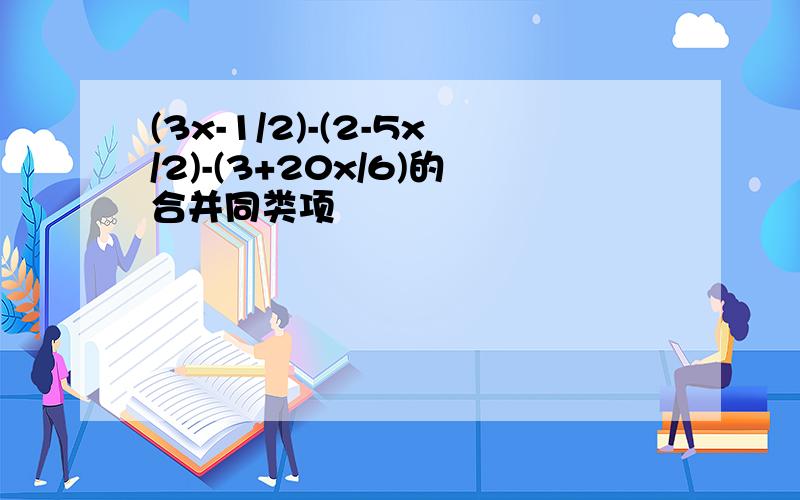 (3x-1/2)-(2-5x/2)-(3+20x/6)的合并同类项